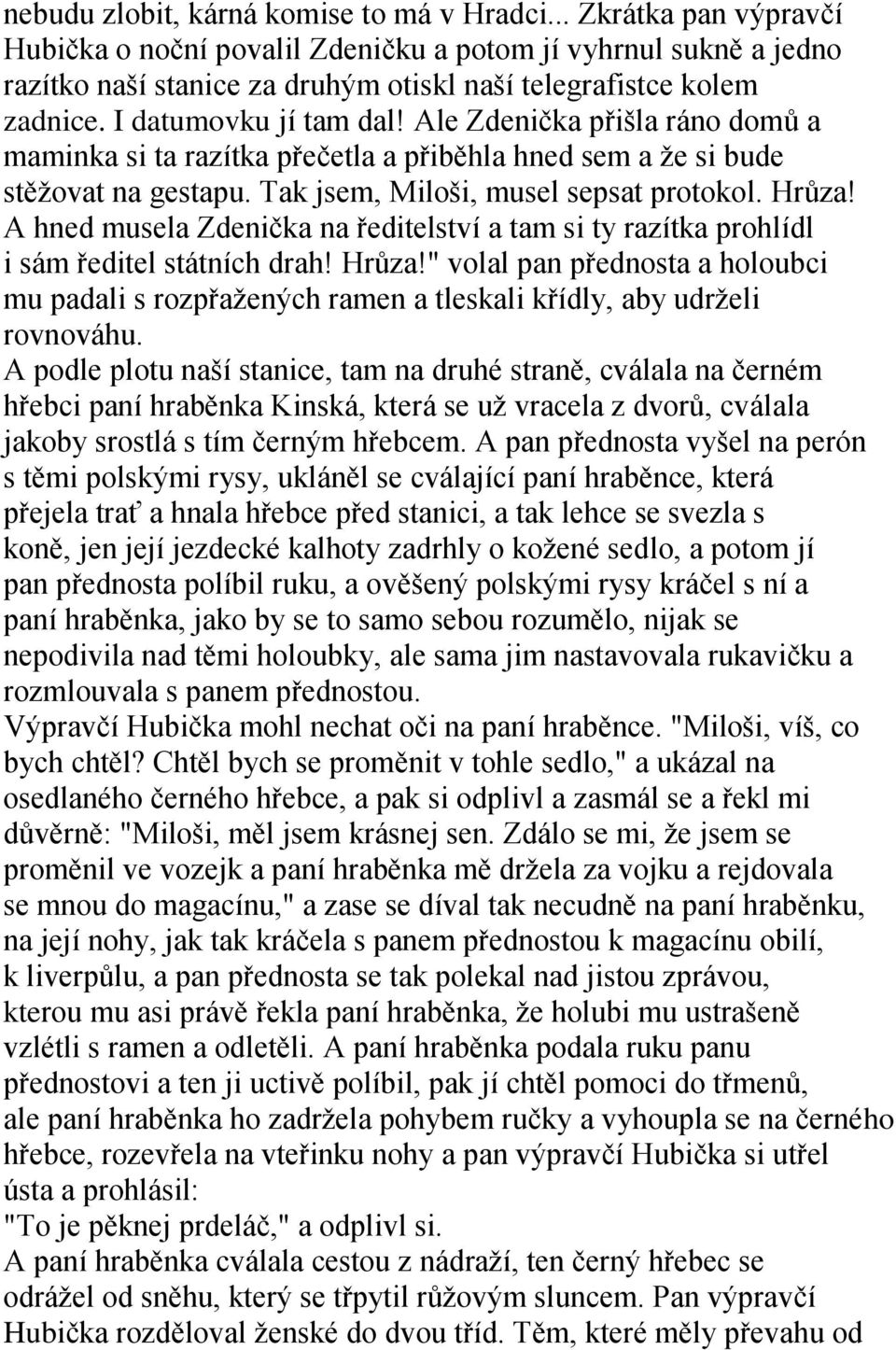 nebudu zlobit, kárná komise to má v Hradci... Zkrátka pan výpravčí Hubička o noční povalil Zdeničku a potom jí vyhrnul sukně a jedno razítko naší stanice za druhým otiskl naší telegrafistce kolem zadnice. I datumovku jí tam dal! Ale Zdenička přišla ráno domů a maminka si ta razítka přečetla a přiběhla hned sem a že si bude stěžovat na gestapu. Tak jsem, Miloši, musel sepsat protokol. Hrůza! A hned musela Zdenička na ředitelství a tam si ty razítka prohlídl i sám ředitel státních drah! Hrůza!" volal pan přednosta a holoubci mu padali s rozpřažených ramen a tleskali křídly, aby udrželi rovnováhu.
A podle plotu naší stanice, tam na druhé straně, cválala na černém hřebci paní hraběnka Kinská, která se už vracela z dvorů, cválala jakoby srostlá s tím černým hřebcem. A pan přednosta vyšel na perón s těmi polskými rysy, ukláněl se cválající paní hraběnce, která přejela trať a hnala hřebce před stanici, a tak lehce se svezla s koně, jen její jezdecké kalhoty zadrhly o kožené sedlo, a potom jí pan přednosta políbil ruku, a ověšený polskými rysy kráčel s ní a paní hraběnka, jako by se to samo sebou rozumělo, nijak se nepodivila nad těmi holoubky, ale sama jim nastavovala rukavičku a rozmlouvala s panem přednostou.
Výpravčí Hubička mohl nechat oči na paní hraběnce. "Miloši, víš, co bych chtěl? Chtěl bych se proměnit v tohle sedlo," a ukázal na osedlaného černého hřebce, a pak si odplivl a zasmál se a řekl mi důvěrně: "Miloši, měl jsem krásnej sen. Zdálo se mi, že jsem se proměnil ve vozejk a paní hraběnka mě držela za vojku a rejdovala se mnou do magacínu," a zase se díval tak necudně na paní hraběnku, na její nohy, jak tak kráčela s panem přednostou k magacínu obilí, k liverpůlu, a pan přednosta se tak polekal nad jistou zprávou, kterou mu asi právě řekla paní hraběnka, že holubi mu ustrašeně vzlétli s ramen a odletěli. A paní hraběnka podala ruku panu přednostovi a ten ji uctivě políbil, pak jí chtěl pomoci do třmenů, ale paní hraběnka ho zadržela pohybem ručky a vyhoupla se na černého hřebce, rozevřela na vteřinku nohy a pan výpravčí Hubička si utřel ústa a prohlásil:
"To je pěknej prdeláč," a odplivl si.
A paní hraběnka cválala cestou z nádraží, ten černý hřebec se odrážel od sněhu, který se třpytil růžovým sluncem. Pan výpravčí Hubička rozděloval ženské do dvou tříd. Těm, které měly převahu od